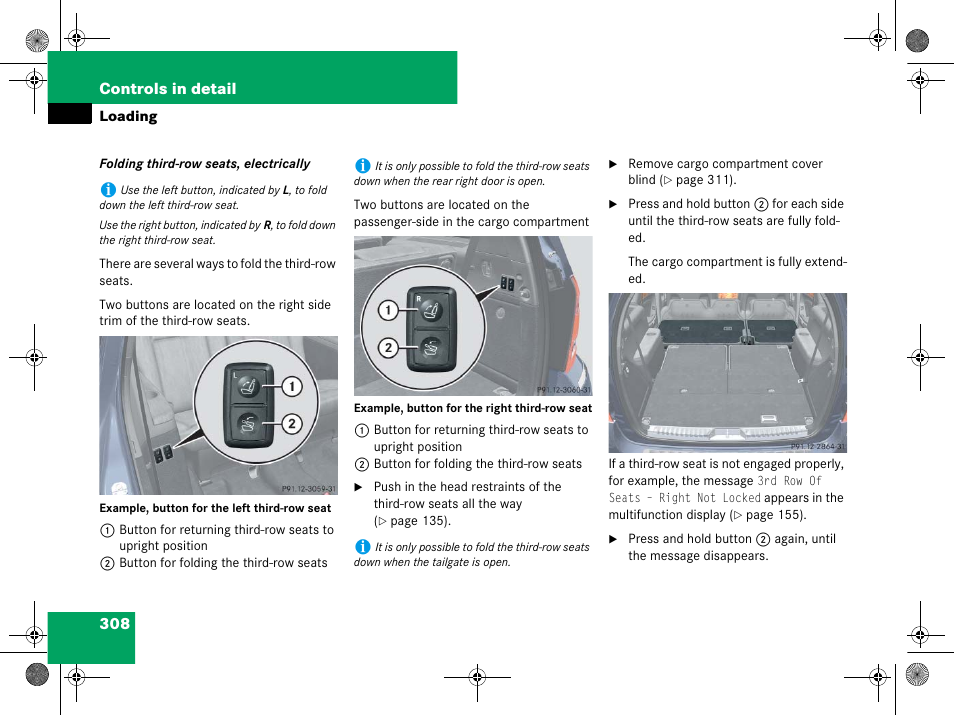 Controls in detail
Loading

Folding third-row seats, electrically

Use the left button, indicated by L, to fold down the left third-row seat.

Use the right button, indicated by R, to fold down the right third-row seat.

There are several ways to fold the third-row seats.

Two buttons are located on the right side trim of the third-row seats.

L
1
2
P91.12-3059-31

Example, button for the left third-row seat

1 Button for returning third-row seats to upright position
2 Button for folding the third-row seats

It is only possible to fold the third-row seats down when the rear right door is open.

Two buttons are located on the passenger-side in the cargo compartment

R
1
2
P91.12-3060-31

Example, button for the right third-row seat

1 Button for returning third-row seats to upright position
2 Button for folding the third-row seats

▶ Push in the head restraints of the third-row seats all the way (▷ page 135).

It is only possible to fold the third-row seats down when the tailgate is open.

▶ Remove cargo compartment cover blind (▷ page 311).

▶ Press and hold button 2 for each side until the third-row seats are fully folded.

The cargo compartment is fully extended.

P91.12-2864-31

If a third-row seat is not engaged properly, for example, the message 3rd Row Of Seats – Right Not Locked appears in the multifunction display (▷ page 155).

▶ Press and hold button 2 again, until the message disappears.

308